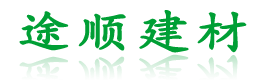 途顺建材